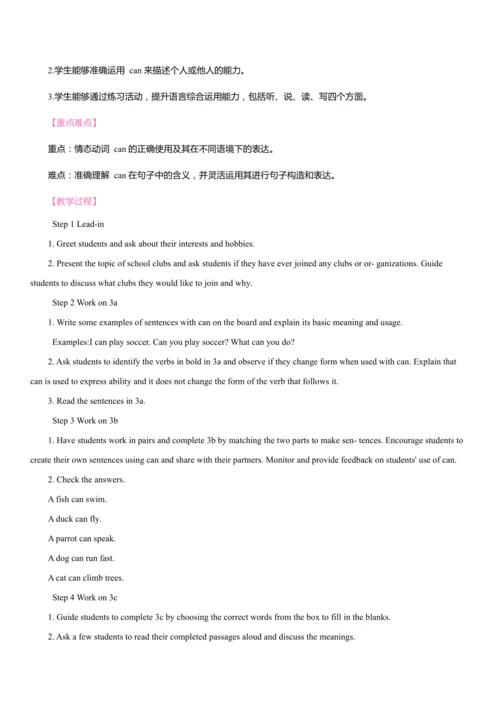 2.学生能够准确运用 can 来描述个人或他人的能力。

3.学生能够通过练习活动，提升语言综合运用能力，包括听、说、读、写四个方面。

【重点难点】

重点：情态动词 can 的正确使用及其在不同语境下的表达。

难点：准确理解 can 在句子中的含义，并灵活运用其进行句子构造和表达。

【教学过程】

Step 1 Lead-in

1. Greet students and ask about their interests and hobbies.

2. Present the topic of school clubs and ask students if they have ever joined any clubs or or- ganizations. Guide students to discuss what clubs they would like to join and why.

Step 2 Work on 3a

1. Write some examples of sentences with can on the board and explain its basic meaning and usage.

Examples:I can play soccer. Can you play soccer? What can you do?

2. Ask students to identify the verbs in bold in 3a and observe if they change form when used with can. Explain that can is used to express ability and it does not change the form of the verb that follows it.

3. Read the sentences in 3a.

Step 3 Work on 3b

1. Have students work in pairs and complete 3b by matching the two parts to make sen- tences. Encourage students to create their own sentences using can and share with their partners. Monitor and provide feedback on students' use of can.

2. Check the answers.

A fish can swim.

A duck can fly.

A parrot can speak.

A dog can run fast.

A cat can climb trees.

Step 4 Work on 3c

1. Guide students to complete 3c by choosing the correct words from the box to fill in the blanks.

2. Ask a few students to read their completed passages aloud and discuss the meanings.